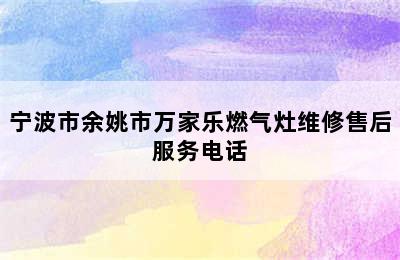 宁波市余姚市万家乐燃气灶维修售后服务电话